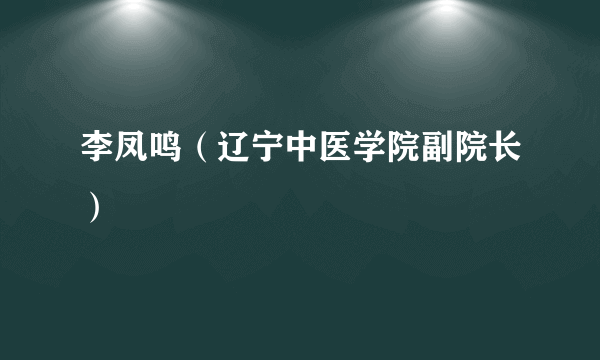 李凤鸣（辽宁中医学院副院长）